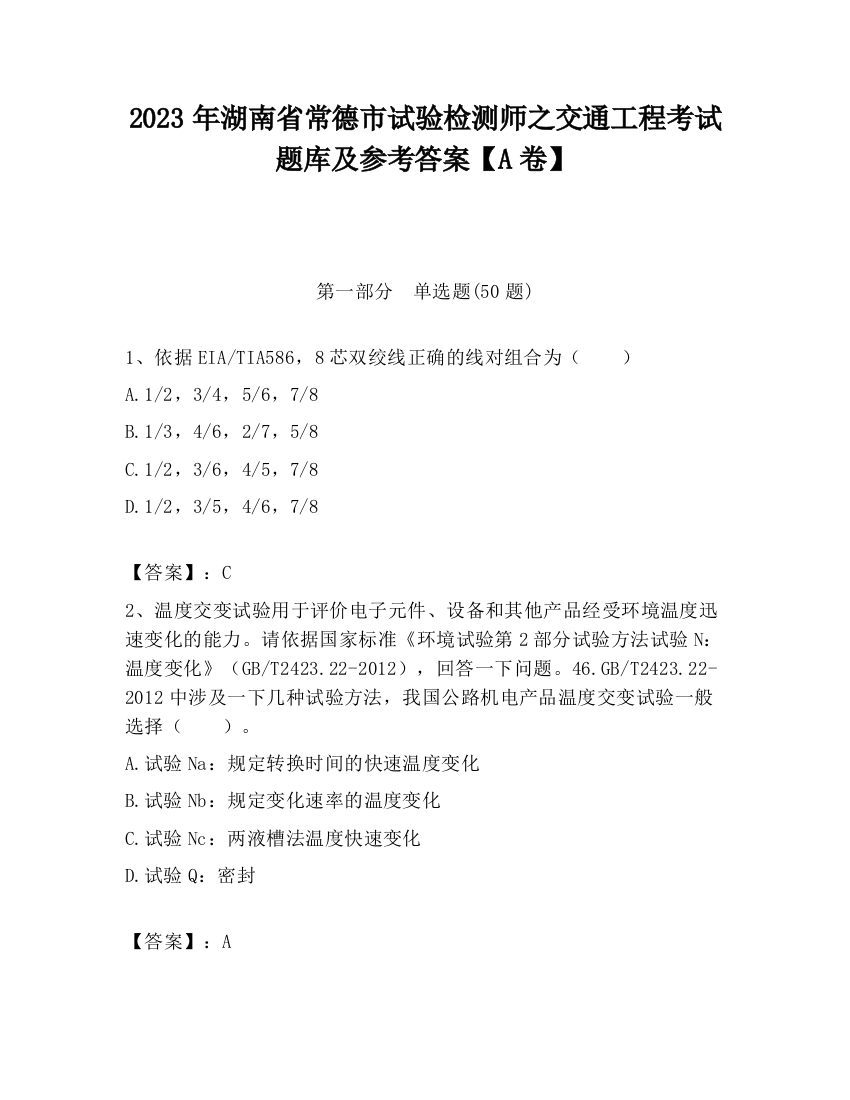 2023 年湖南省常德市试验检测师之交通工程考试题库及参考答案【A 卷】

第一部分　单选题(50 题)

1、依据 EIA/TIA586，8 芯双绞线正确的线对组合为（　　）

A.1/2，3/4，5/6，7/8

B.1/3，4/6，2/7，5/8

C.1/2，3/6，4/5，7/8

D.1/2，3/5，4/6，7/8

【答案】：C

2、温度交变试验用于评价电子元件、设备和其他产品经受环境温度迅速变化的能力。请依据国家标准《环境试验第 2 部分试验方法试验 N：温度变化》（GB/T2423.22-2012），回答一下问题。46.GB/T2423.22-2012 中涉及一下几种试验方法，我国公路机电产品温度交变试验一般选择（　　）。

A.试验 Na：规定转换时间的快速温度变化

B.试验 Nb：规定变化速率的温度变化

C.试验 Nc：两液槽法温度快速变化

D.试验 Q：密封

【答案】：A